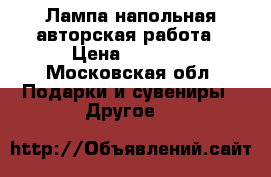 Лампа напольная авторская работа
Цена
Московская обл
Подарки и сувениры
Другое

http://Объявлений.сайт